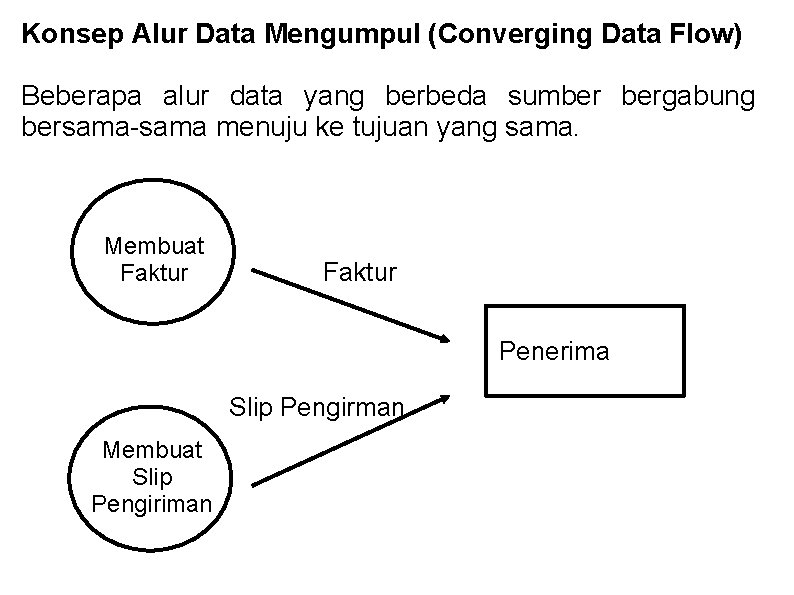 Konsep Alur Data Mengumpul (Converging Data Flow)

Beberapa alur data yang berbeda sumber bergabung bersama-sama menuju ke tujuan yang sama.

Membuat Faktur

Faktur

Penerima

Slip Pengirman

Membuat Slip Pengiriman